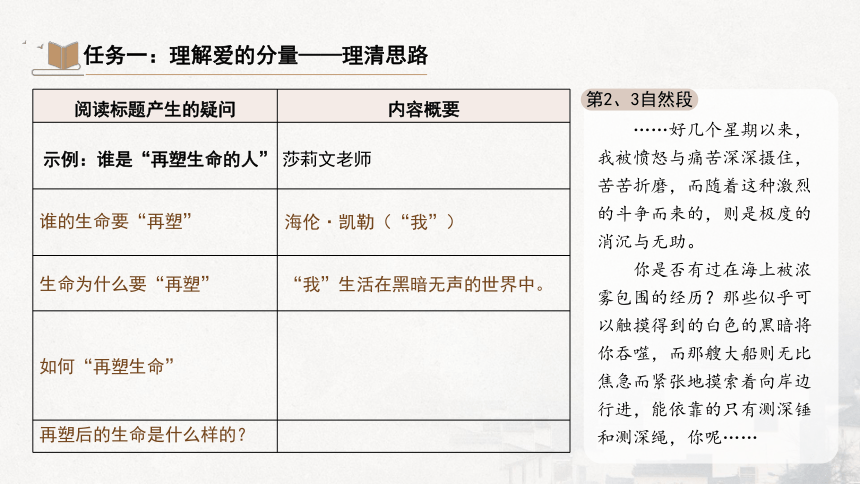 任务一：理解爱的分量——理清思路

| 阅读标题产生的疑问 | 内容概要 |
|---|---|
| 示例：谁是“再塑生命的人” | 莎莉文老师 |
| 谁的生命要“再塑” | 海伦·凯勒（“我”） |
| 生命为什么要“再塑” | “我”生活在黑暗无声的世界中。 |
| 如何“再塑生命” | |
| 再塑后的生命是什么样的？ | |

第2、3自然段

……好几个星期以来，我被愤怒与痛苦深深摄住，苦苦折磨，而随着这种激烈的斗争而来的，则是极度的消沉与无助。

你是否有过在海上被浓雾包围的经历？那些似乎可以触摸得到的白色的黑暗将你吞噬，而那艘大船则无比焦急而紧张地摸索着向岸边行进，能依靠的只有测深锤和测深绳，你呢……